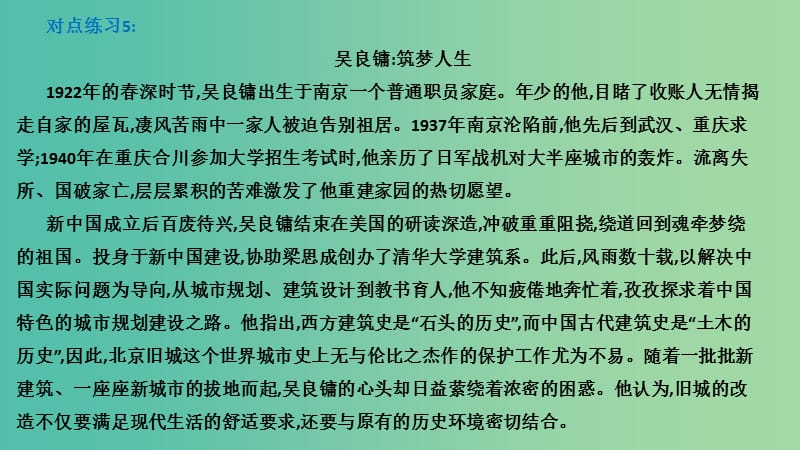 对点练习5:

吴良镛:筑梦人生

1922年的春深时节,吴良镛出生于南京一个普通职员家庭。年少的他,目睹了收账人无情揭走自家的屋瓦,凄风苦雨中一家人被迫告别祖居。1937年南京沦陷前,他先后到武汉、重庆求学;1940年在重庆合川参加大学招生考试时,他亲历了日军战机对大半座城市的轰炸。流离失所、国破家亡,层层累积的苦难激发了他重建家园的热切愿望。

新中国成立后百废待兴,吴良镛结束在美国的研读深造,冲破重重阻挠,绕道回到魂牵梦绕的祖国。投身于新中国建设,协助梁思成创办了清华大学建筑系。此后,风雨数十载,以解决中国实际问题为导向,从城市规划、建筑设计到教书育人,他不知疲倦地奔忙着,孜孜探求着中国特色的城市规划建设之路。他指出,西方建筑史是“石头的历史”,而中国古代建筑史是“土木的历史”,因此,北京旧城这个世界城市史上无与伦比之杰作的保护工作尤为不易。随着一批批新建筑、一座座新城市的拔地而起,吴良镛的心头却日益萦绕着浓密的困惑。他认为,旧城的改造不仅要满足现代生活的舒适要求,还要与原有的历史环境密切结合。